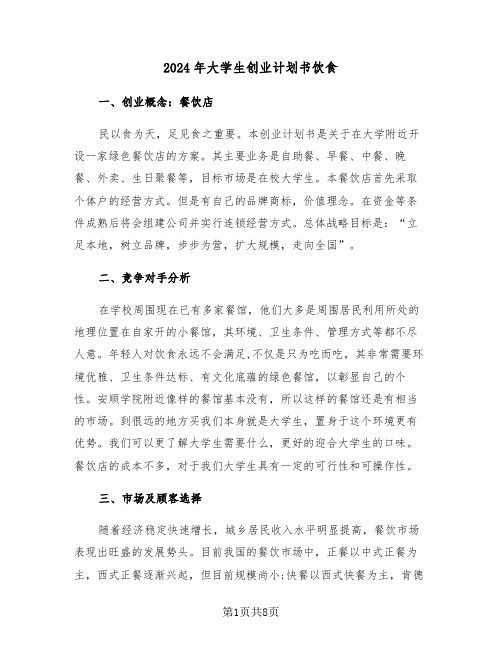 2024年大学生创业计划书饮食

一、创业概念：餐饮店

民以食为天，足见食之重要。本创业计划书是关于在大学附近开设一家绿色餐饮店的方案。其主要业务是自助餐、早餐、中餐、晚餐、外卖、生日聚餐等，目标市场是在校大学生。本餐饮店首先采取个体户的经营方式。但是有自己的品牌商标，价值理念。在资金等条件成熟后将会组建公司并实行连锁经营方式。总体战略目标是：“立足本地，树立品牌，步步为营，扩大规模，走向全国”。

二、竞争对手分析

在学校周围现在已有多家餐馆，他们大多是周围居民利用所处的地理位置在自家开的小餐馆，其环境、卫生条件、管理方式等都不尽人意。年轻人对饮食永远不会满足，不仅是只为吃而吃，其非常需要环境优雅、卫生条件达标、有文化底蕴的绿色餐馆，以彰显自己的个性。安顺学院附近像样的餐馆基本没有，所以这样的餐馆还是有相当的市场。到很远的地方买我们本身就是大学生，置身于这个环境更有优势。我们可以更了解大学生需要什么，更好的迎合大学生的口味。餐饮店的成本不多，对于我们大学生具有一定的可行性和可操作性。

三、市场及顾客选择

随着经济稳定快速增长，城乡居民收入水平明显提高，餐饮市场表现出旺盛的发展势头。目前我国的餐饮市场中，正餐以中式正餐为主，西式正餐逐渐兴起，但目前规模尚小;快餐以西式快餐为主，肯德

第1页共8页